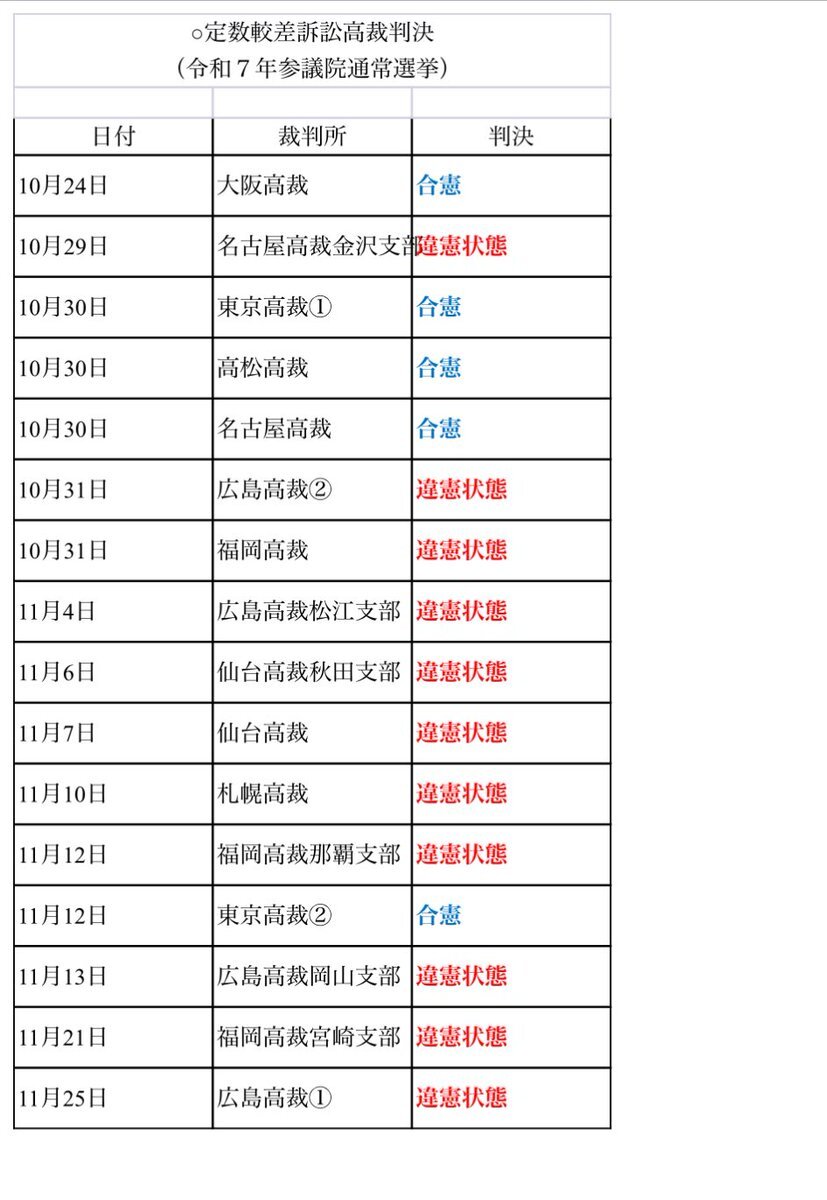 ○定数較差訴訟高裁判決
（令和７年参議院通常選挙）

| 日付 | 裁判所 | 判決 |
|---|---|---|
| 10月24日 | 大阪高裁 | 合憲 |
| 10月29日 | 名古屋高裁金沢支部 | 違憲状態 |
| 10月30日 | 東京高裁① | 合憲 |
| 10月30日 | 高松高裁 | 合憲 |
| 10月30日 | 名古屋高裁 | 合憲 |
| 10月31日 | 広島高裁② | 違憲状態 |
| 10月31日 | 福岡高裁 | 違憲状態 |
| 11月4日 | 広島高裁松江支部 | 違憲状態 |
| 11月6日 | 仙台高裁秋田支部 | 違憲状態 |
| 11月7日 | 仙台高裁 | 違憲状態 |
| 11月10日 | 札幌高裁 | 違憲状態 |
| 11月12日 | 福岡高裁那覇支部 | 違憲状態 |
| 11月12日 | 東京高裁② | 合憲 |
| 11月13日 | 広島高裁岡山支部 | 違憲状態 |
| 11月21日 | 福岡高裁宮崎支部 | 違憲状態 |
| 11月25日 | 広島高裁① | 違憲状態 |